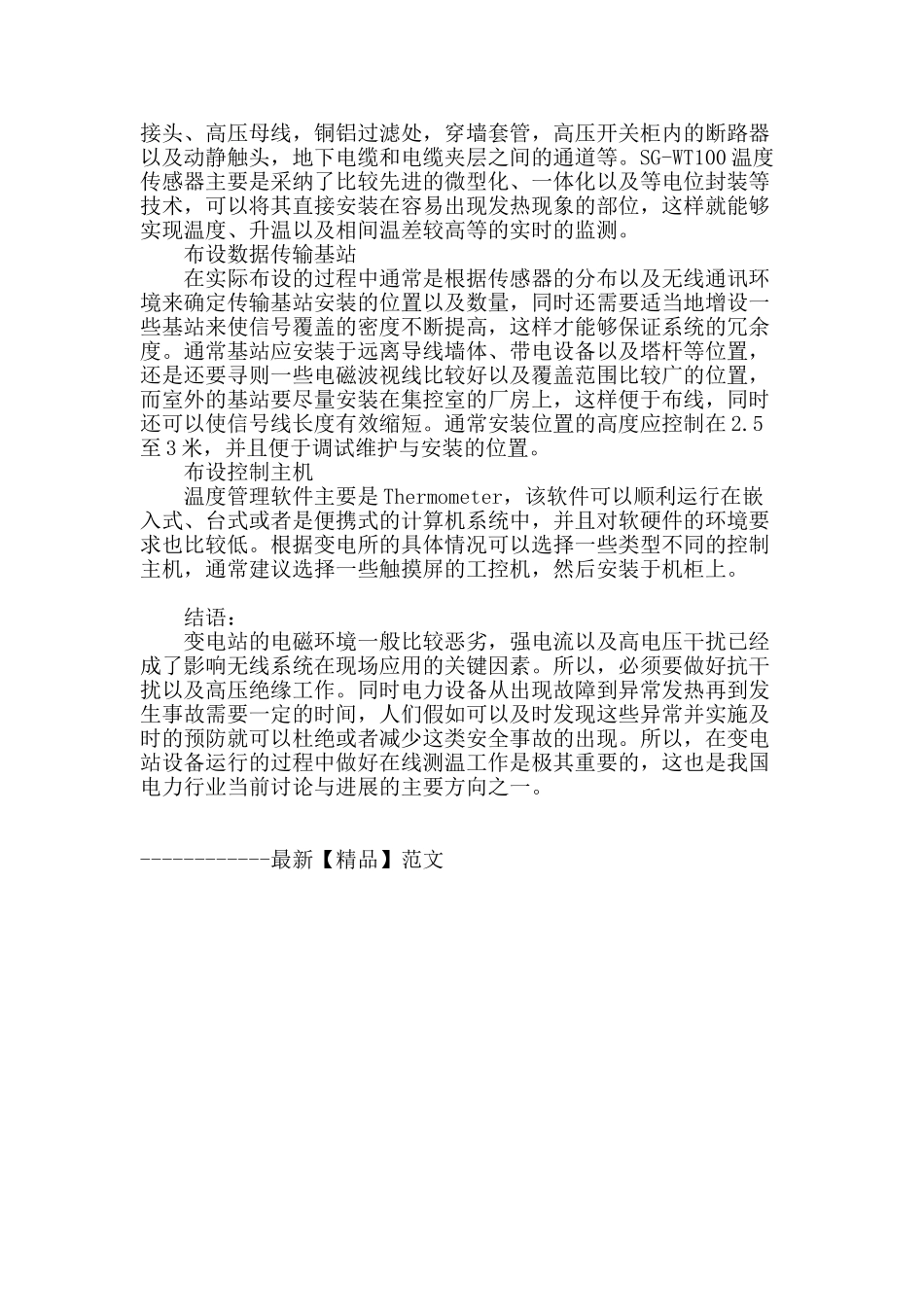 接头、高压母线，铜铝过滤处，穿墙套管，高压开关柜内的断路器以及动静触头，地下电缆和电缆夹层之间的通道等。SG-WT100 温度传感器主要是采纳了比较先进的微型化、一体化以及等电位封装等技术，可以将其直接安装在容易出现发热现象的部位，这样就能够实现温度、升温以及相间温差较高等的实时的监测。

布设数据传输基站

在实际布设的过程中通常是根据传感器的分布以及无线通讯环境来确定传输基站安装的位置以及数量，同时还需要适当地增设一些基站来使信号覆盖的密度不断提高，这样才能够保证系统的冗余度。通常基站应安装于远离导线墙体、带电设备以及塔杆等位置，还是还要寻则一些电磁波视线比较好以及覆盖范围比较广的位置，而室外的基站要尽量安装在集控室的厂房上，这样便于布线，同时还可以使信号线长度有效缩短。通常安装位置的高度应控制在 2.5 至 3 米，并且便于调试维护与安装的位置。

布设控制主机

温度管理软件主要是 Thermometer，该软件可以顺利运行在嵌入式、台式或者是便携式的计算机系统中，并且对软硬件的环境要求也比较低。根据变电所的具体情况可以选择一些类型不同的控制主机，通常建议选择一些触摸屏的工控机，然后安装于机柜上。

结语：

变电站的电磁环境一般比较恶劣，强电流以及高电压干扰已经成了影响无线系统在现场应用的关键因素。所以，必须要做好抗干扰以及高压绝缘工作。同时电力设备从出现故障到异常发热再到发生事故需要一定的时间，人们假如可以及时发现这些异常并实施及时的预防就可以杜绝或者减少这类安全事故的出现。所以，在变电站设备运行的过程中做好在线测温工作是极其重要的，这也是我国电力行业当前讨论与进展的主要方向之一。

------------最新【精品】范文